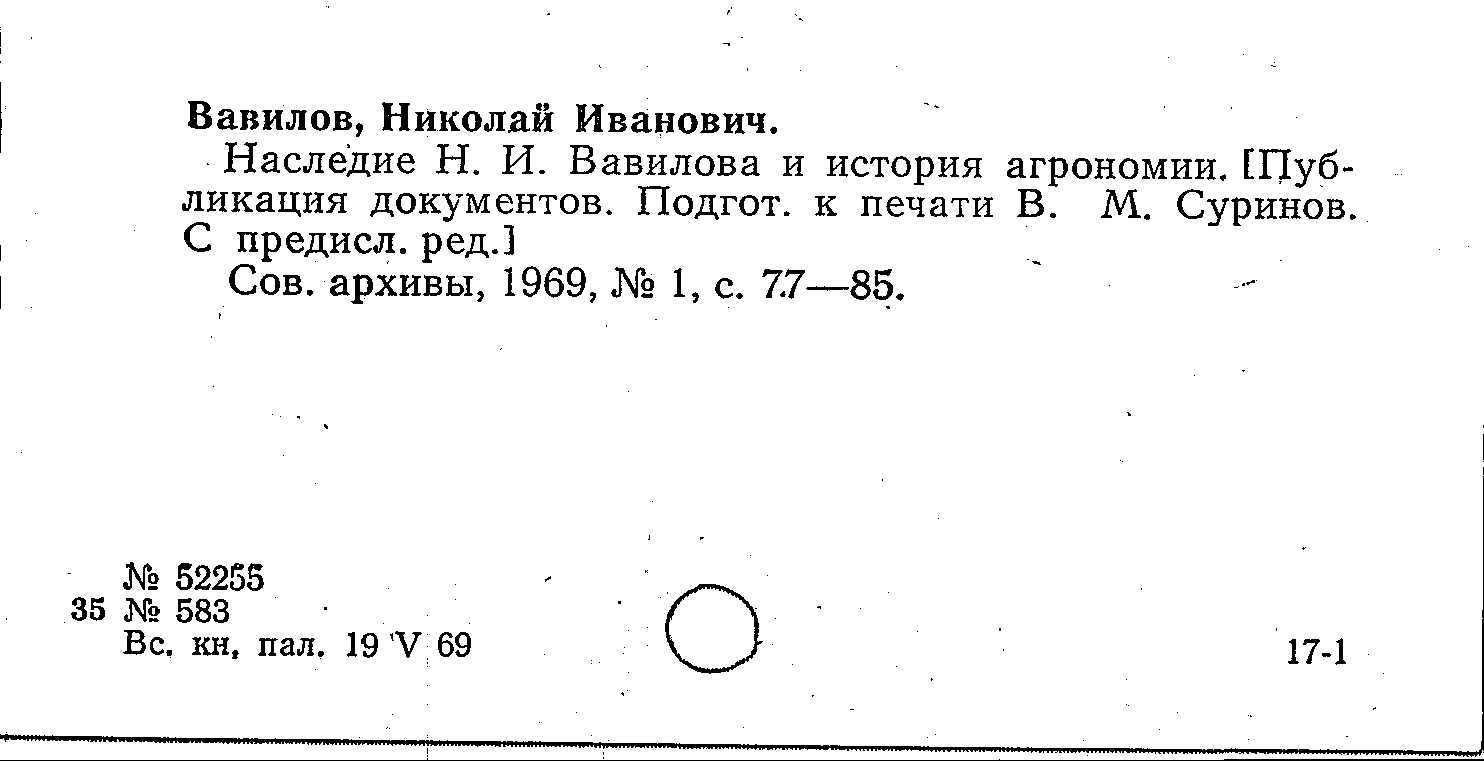 Вавилов, Николай Иванович.

Наследие Н. И. Вавилова и история агрономии. [Публикация документов. Подгот. к печати В. М. Суринов. С предисл. ред.]

Сов. архивы, 1969, № 1, с. 77—85.

№ 52255
35 № 583
Вс. кн. пал. 19 V 69

17-1